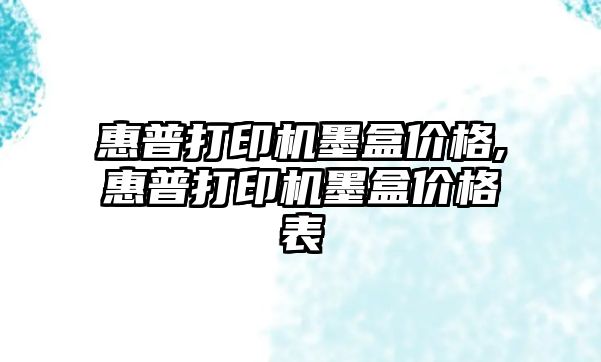 惠普打印机墨盒价格,惠普打印机墨盒价格表